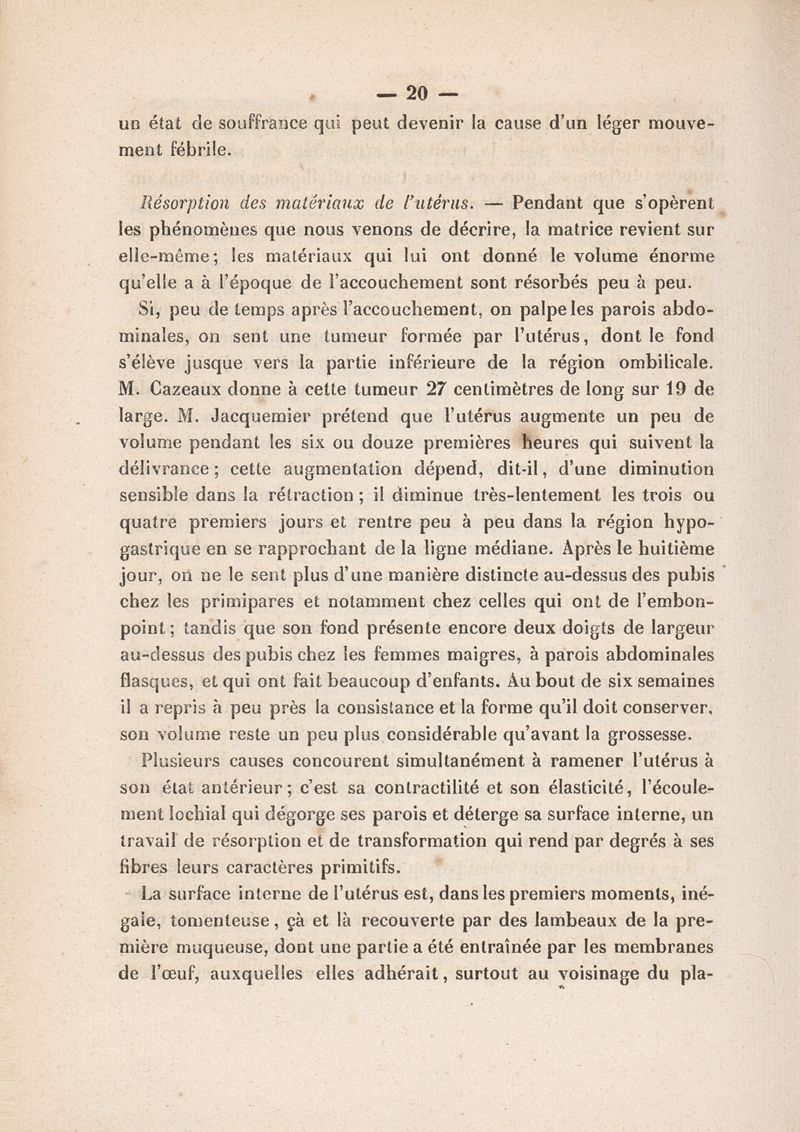 — 20 —

un état de souffrance qui peut devenir la cause d'un léger mouvement fébrile.

Résorption des matériaux de l'utérus. — Pendant que s'opèrent les phénomènes que nous venons de décrire, la matrice revient sur elle-même; les matériaux qui lui ont donné le volume énorme qu'elle a à l'époque de l'accouchement sont résorbés peu à peu.

Si, peu de temps après l'accouchement, on palpe les parois abdominales, on sent une tumeur formée par l'utérus, dont le fond s'élève jusque vers la partie inférieure de la région ombilicale. M. Cazeaux donne à cette tumeur 27 centimètres de long sur 19 de large. M. Jacquemier prétend que l'utérus augmente un peu de volume pendant les six ou douze premières heures qui suivent la délivrance; cette augmentation dépend, dit-il, d'une diminution sensible dans la rétraction; il diminue très-lentement les trois ou quatre premiers jours et rentre peu à peu dans la région hypogastrique en se rapprochant de la ligne médiane. Après le huitième jour, on ne le sent plus d'une manière distincte au-dessus des pubis chez les primipares et notamment chez celles qui ont de l'embonpoint; tandis que son fond présente encore deux doigts de largeur au-dessus des pubis chez les femmes maigres, à parois abdominales flasques, et qui ont fait beaucoup d'enfants. Au bout de six semaines il a repris à peu près la consistance et la forme qu'il doit conserver, son volume reste un peu plus considérable qu'avant la grossesse.

Plusieurs causes concourent simultanément à ramener l'utérus à son état antérieur; c'est sa contractilité et son élasticité, l'écoulement lochial qui dégorge ses parois et déterge sa surface interne, un travail de résorption et de transformation qui rend par degrés à ses fibres leurs caractères primitifs.

La surface interne de l'utérus est, dans les premiers moments, inégale, tomenteuse, çà et là recouverte par des lambeaux de la première muqueuse, dont une partie a été entraînée par les membranes de l'œuf, auxquelles elles adhérait, surtout au voisinage du pla-